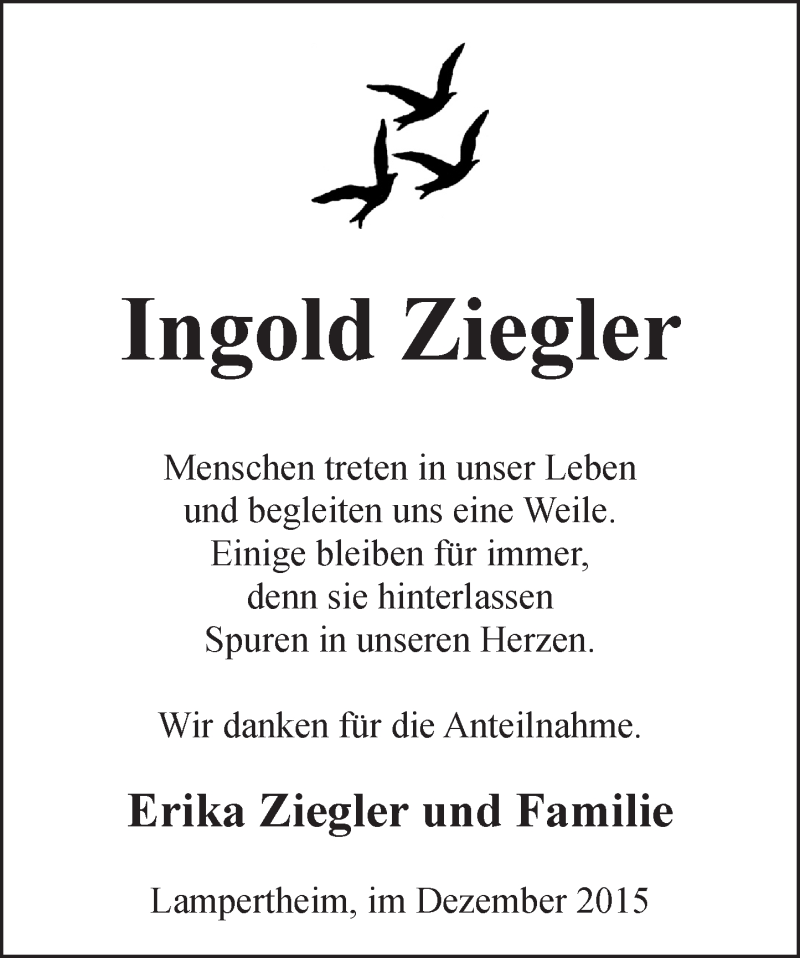 Ingold Ziegler

Menschen treten in unser Leben
und begleiten uns eine Weile.
Einige bleiben für immer,
denn sie hinterlassen
Spuren in unseren Herzen.

Wir danken für die Anteilnahme.

Erika Ziegler und Familie

Lampertheim, im Dezember 2015